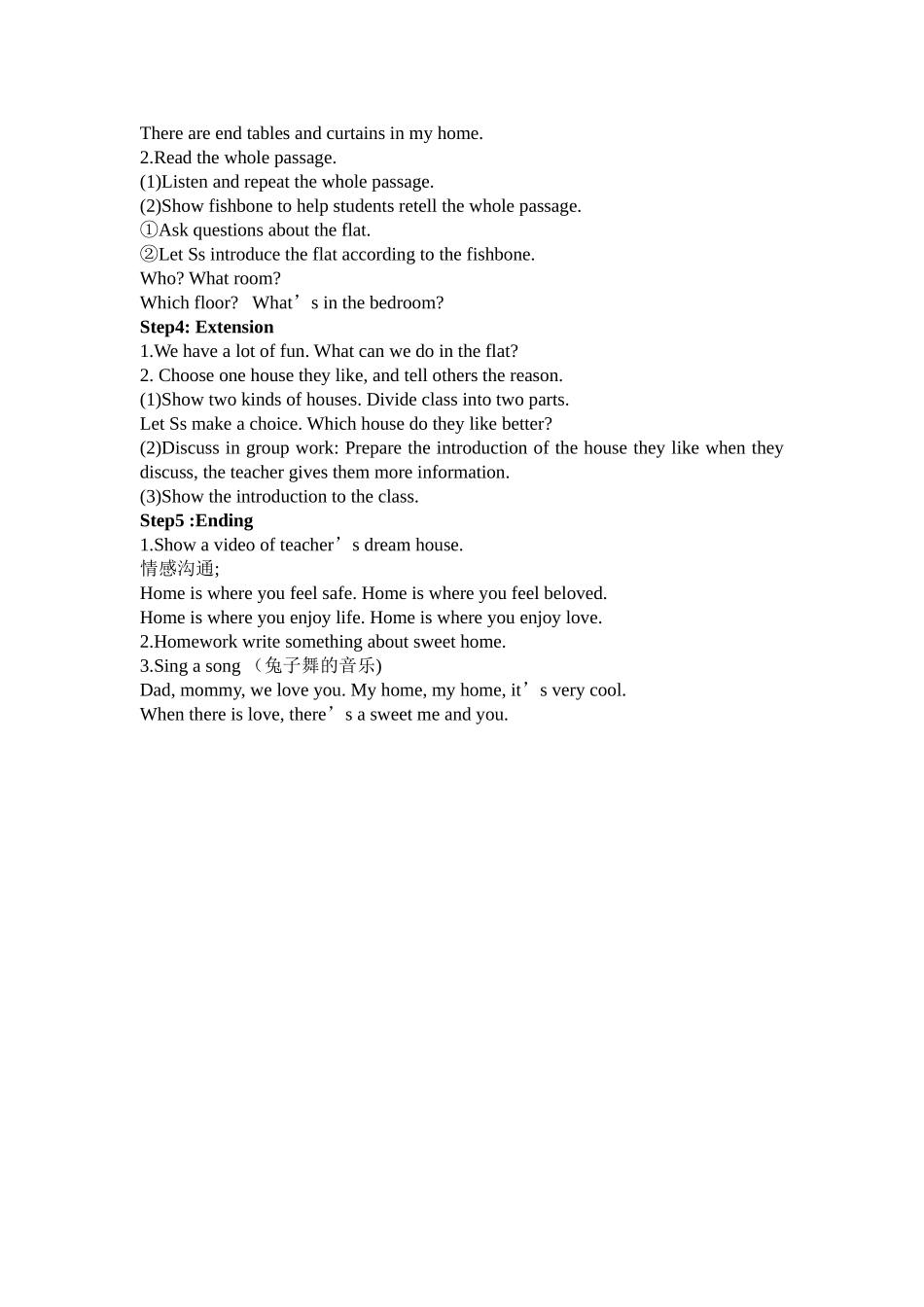 There are end tables and curtains in my home.
2.Read the whole passage.
(1)Listen and repeat the whole passage.
(2)Show fishbone to help students retell the whole passage.
①Ask questions about the flat.
②Let Ss introduce the flat according to the fishbone.
Who? What room?
Which floor? What’s in the bedroom?
Step4: Extension
1.We have a lot of fun. What can we do in the flat?
2. Choose one house they like, and tell others the reason.
(1)Show two kinds of houses. Divide class into two parts.
Let Ss make a choice. Which house do they like better?
(2)Discuss in group work: Prepare the introduction of the house they like when they discuss, the teacher gives them more information.
(3)Show the introduction to the class.
Step5 :Ending
1.Show a video of teacher’s dream house.
情感沟通;
Home is where you feel safe. Home is where you feel beloved.
Home is where you enjoy life. Home is where you enjoy love.
2.Homework write something about sweet home.
3.Sing a song （兔子舞的音乐)
Dad, mommy, we love you. My home, my home, it’s very cool.
When there is love, there’s a sweet me and you.